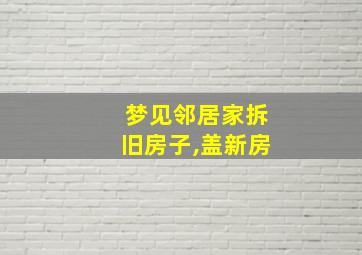 梦见邻居家拆旧房子,盖新房